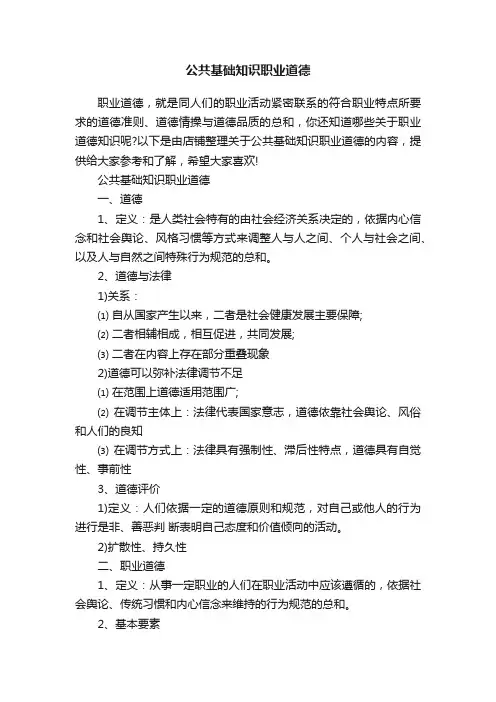 公共基础知识职业道德

职业道德，就是同人们的职业活动紧密联系的符合职业特点所要求的道德准则、道德情操与道德品质的总和，你还知道哪些关于职业道德知识呢?以下是由店铺整理关于公共基础知识职业道德的内容，提供给大家参考和了解，希望大家喜欢!

公共基础知识职业道德

一、道德

1、定义：是人类社会特有的由社会经济关系决定的，依据内心信念和社会舆论、风格习惯等方式来调整人与人之间、个人与社会之间、以及人与自然之间特殊行为规范的总和。

2、道德与法律

1)关系：

(1) 自从国家产生以来，二者是社会健康发展主要保障;

(2) 二者相辅相成，相互促进，共同发展;

(3) 二者在内容上存在部分重叠现象

2)道德可以弥补法律调节不足

(1) 在范围上道德适用范围广;

(2) 在调节主体上：法律代表国家意志，道德依靠社会舆论、风俗和人们的良知

(3) 在调节方式上：法律具有强制性、滞后性特点，道德具有自觉性、事前性

3、道德评价

1)定义：人们依据一定的道德原则和规范，对自己或他人的行为进行是非、善恶判 断表明自己态度和价值倾向的活动。

2)扩散性、持久性

二、职业道德

1、定义：从事一定职业的人们在职业活动中应该遵循的，依据社会舆论、传统习惯和内心信念来维持的行为规范的总和。

2、基本要素